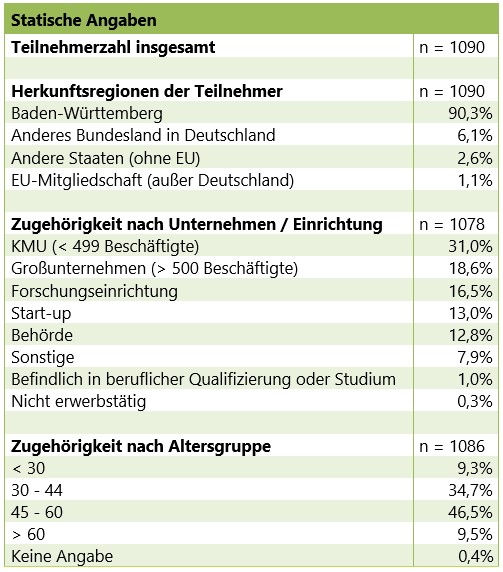 | Statische Angaben | |
|---|---|
| Teilnehmerzahl insgesamt | n = 1090 |
| | |
| Herkunftsregionen der Teilnehmer | n = 1090 |
| Baden-Württemberg | 90,3% |
| Anderes Bundesland in Deutschland | 6,1% |
| Andere Staaten (ohne EU) | 2,6% |
| EU-Mitgliedschaft (außer Deutschland) | 1,1% |
| | |
| Zugehörigkeit nach Unternehmen / Einrichtung | n = 1078 |
| KMU (< 499 Beschäftigte) | 31,0% |
| Großunternehmen (> 500 Beschäftigte) | 18,6% |
| Forschungseinrichtung | 16,5% |
| Start-up | 13,0% |
| Behörde | 12,8% |
| Sonstige | 7,9% |
| Befindlich in beruflicher Qualifizierung oder Studium | 1,0% |
| Nicht erwerbstätig | 0,3% |
| | |
| Zugehörigkeit nach Altersgruppe | n = 1086 |
| < 30 | 9,3% |
| 30 - 44 | 34,7% |
| 45 - 60 | 46,5% |
| > 60 | 9,5% |
| Keine Angabe | 0,4% |